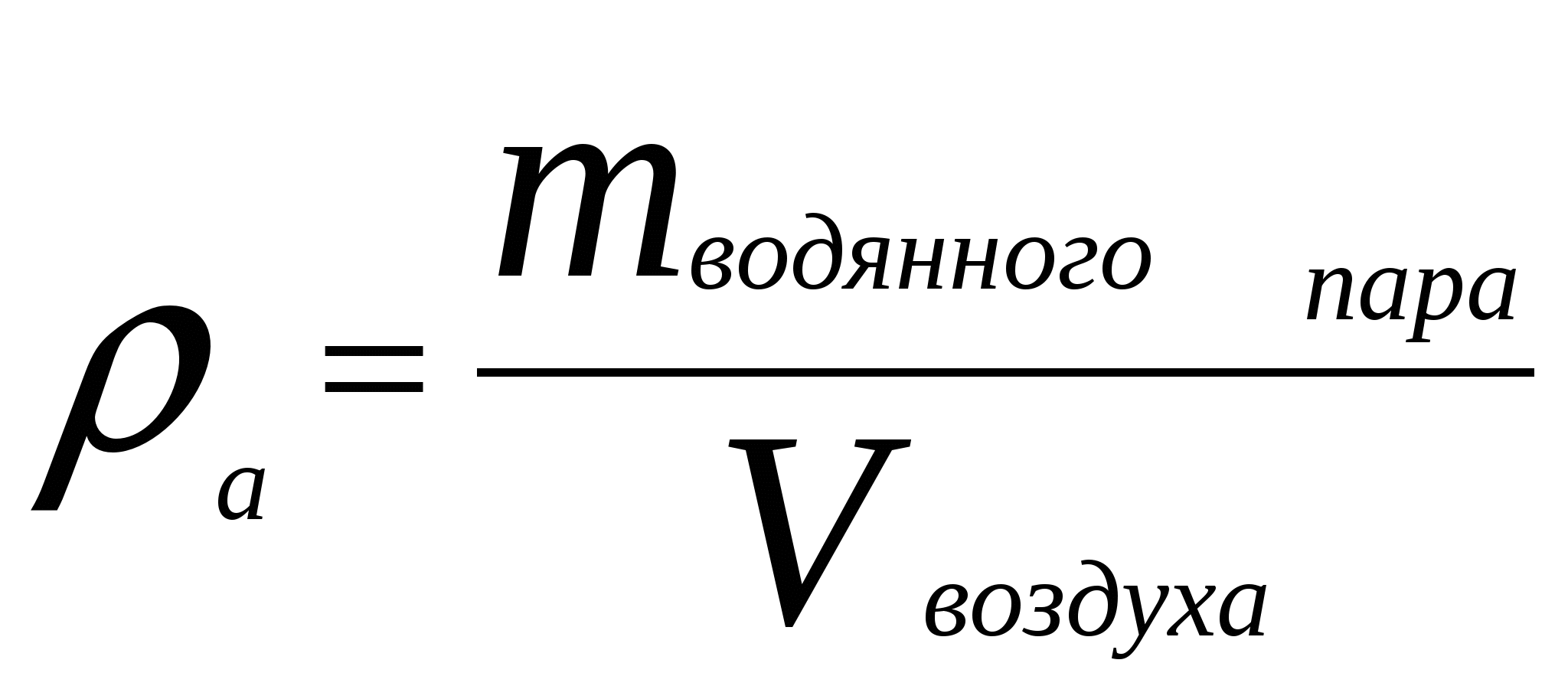 $\rho_a = \frac{m_{водянного \quad пара}}{V_{воздуха}}$